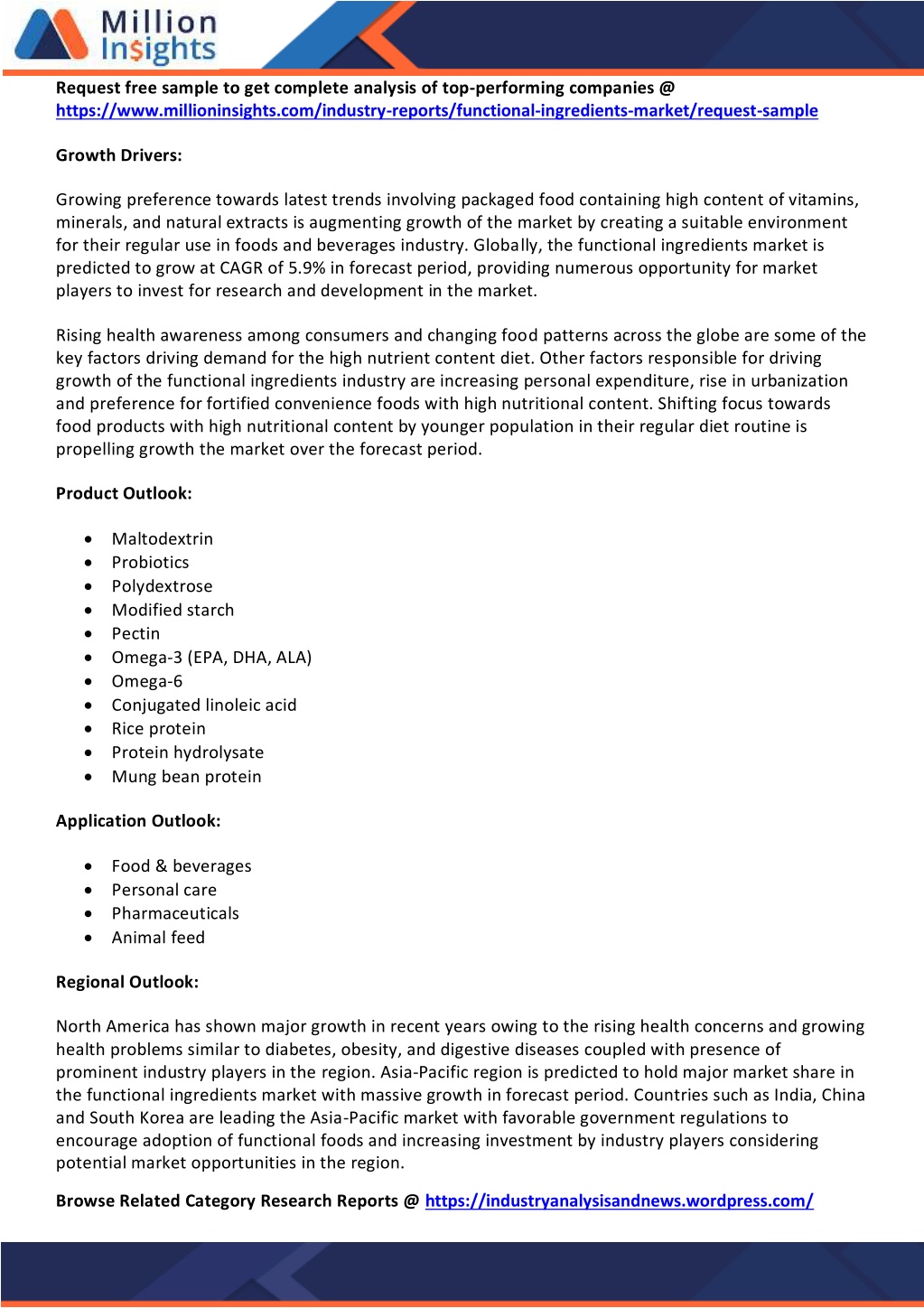 Million Insights

Request free sample to get complete analysis of top-performing companies @ https://www.millioninsights.com/industry-reports/functional-ingredients-market/request-sample

Growth Drivers:

Growing preference towards latest trends involving packaged food containing high content of vitamins, minerals, and natural extracts is augmenting growth of the market by creating a suitable environment for their regular use in foods and beverages industry. Globally, the functional ingredients market is predicted to grow at CAGR of 5.9% in forecast period, providing numerous opportunity for market players to invest for research and development in the market.

Rising health awareness among consumers and changing food patterns across the globe are some of the key factors driving demand for the high nutrient content diet. Other factors responsible for driving growth of the functional ingredients industry are increasing personal expenditure, rise in urbanization and preference for fortified convenience foods with high nutritional content. Shifting focus towards food products with high nutritional content by younger population in their regular diet routine is propelling growth the market over the forecast period.

Product Outlook:

- Maltodextrin
- Probiotics
- Polydextrose
- Modified starch
- Pectin
- Omega-3 (EPA, DHA, ALA)
- Omega-6
- Conjugated linoleic acid
- Rice protein
- Protein hydrolysate
- Mung bean protein

Application Outlook:

- Food & beverages
- Personal care
- Pharmaceuticals
- Animal feed

Regional Outlook:

North America has shown major growth in recent years owing to the rising health concerns and growing health problems similar to diabetes, obesity, and digestive diseases coupled with presence of prominent industry players in the region. Asia-Pacific region is predicted to hold major market share in the functional ingredients market with massive growth in forecast period. Countries such as India, China and South Korea are leading the Asia-Pacific market with favorable government regulations to encourage adoption of functional foods and increasing investment by industry players considering potential market opportunities in the region.

Browse Related Category Research Reports @ https://industryanalysisandnews.wordpress.com/